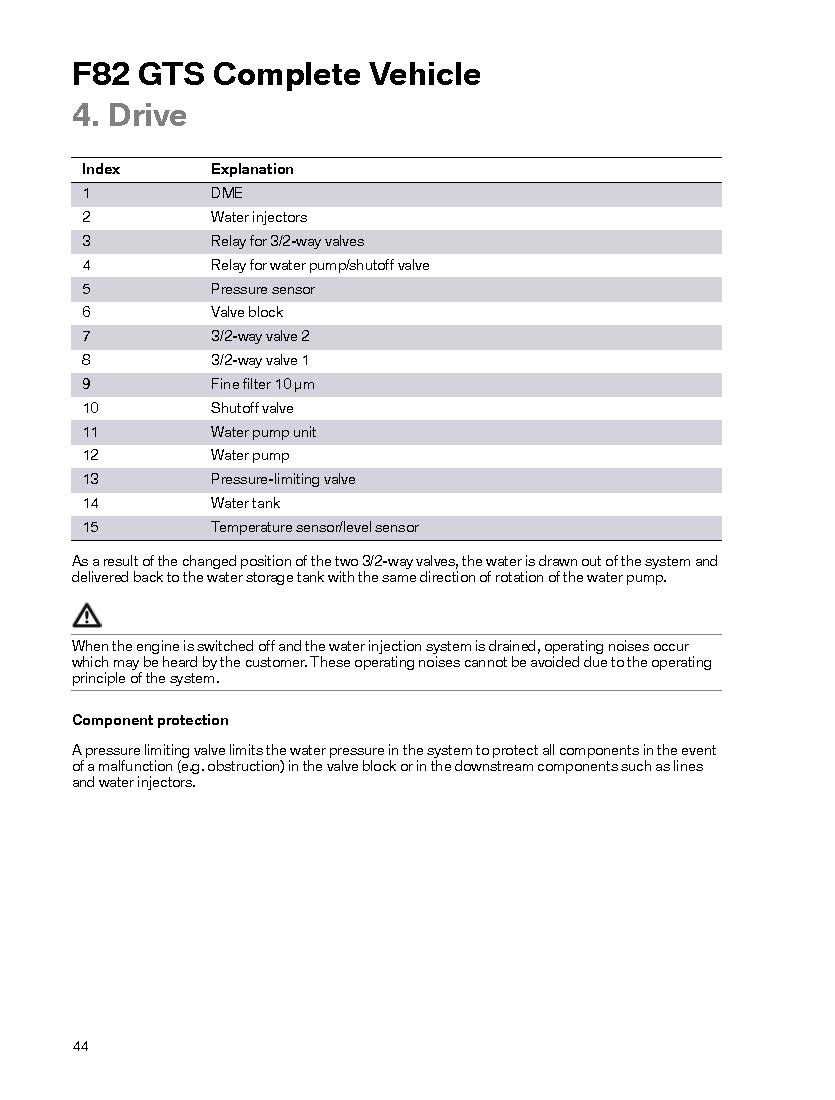 F82 GTS Complete Vehicle
4. Drive

| Index | Explanation |
|---|---|
| 1 | DME |
| 2 | Water injectors |
| 3 | Relay for 3/2-way valves |
| 4 | Relay for water pump/shutoff valve |
| 5 | Pressure sensor |
| 6 | Valve block |
| 7 | 3/2-way valve 2 |
| 8 | 3/2-way valve 1 |
| 9 | Fine filter 10 μm |
| 10 | Shutoff valve |
| 11 | Water pump unit |
| 12 | Water pump |
| 13 | Pressure-limiting valve |
| 14 | Water tank |
| 15 | Temperature sensor/level sensor |

As a result of the changed position of the two 3/2-way valves, the water is drawn out of the system and delivered back to the water storage tank with the same direction of rotation of the water pump.

When the engine is switched off and the water injection system is drained, operating noises occur which may be heard by the customer. These operating noises cannot be avoided due to the operating principle of the system.

Component protection

A pressure limiting valve limits the water pressure in the system to protect all components in the event of a malfunction (e.g. obstruction) in the valve block or in the downstream components such as lines and water injectors.

44